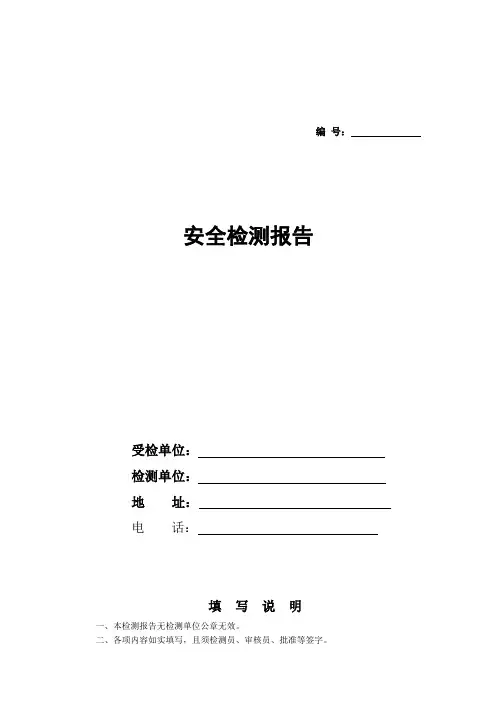 编 号：

安全检测报告

受检单位：
检测单位：
地 址：
电 话：

填 写 说 明

一、本检测报告无检测单位公章无效。
二、各项内容如实填写，且须检测员、审核员、批准等签字。